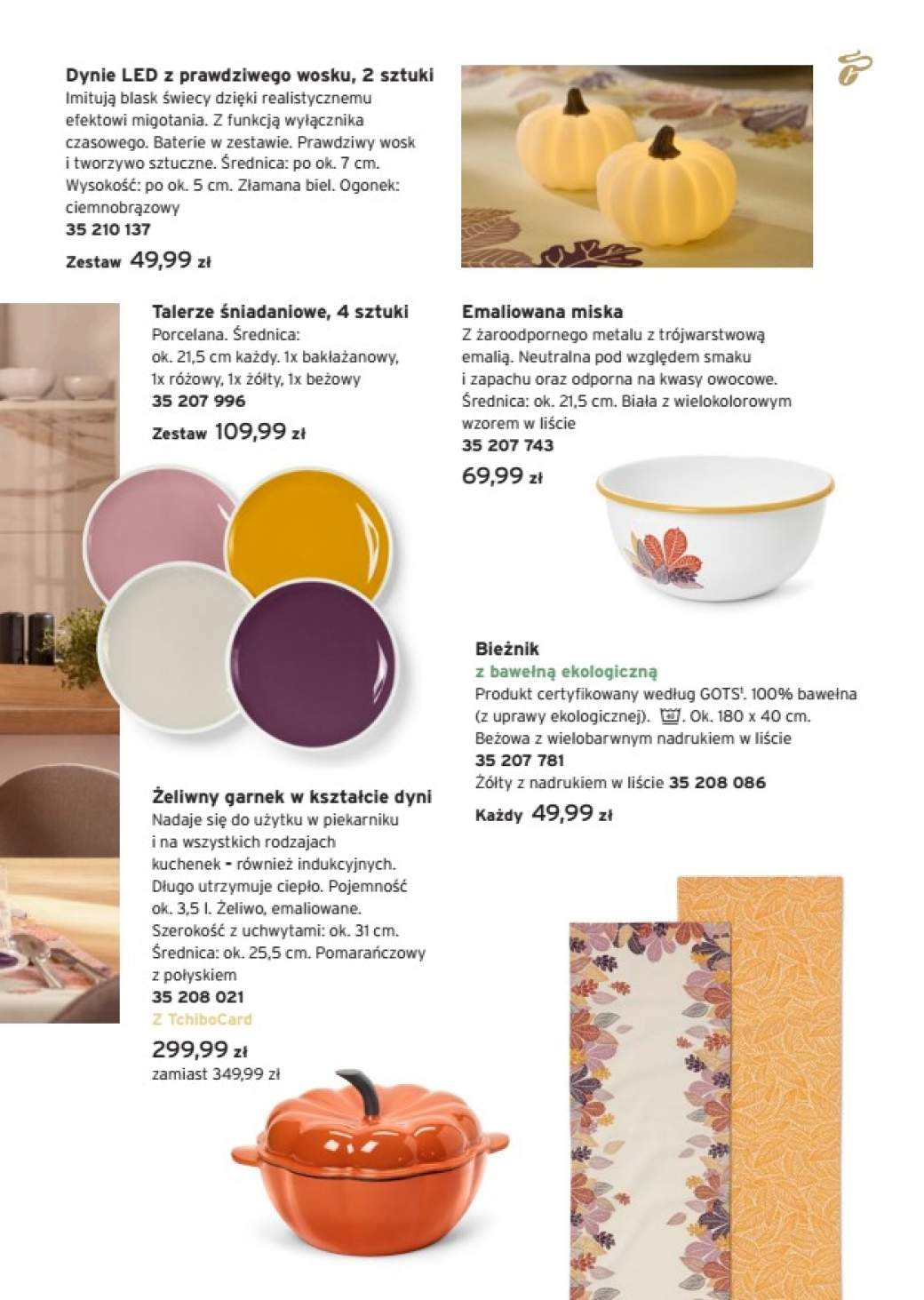 Dynie LED z prawdziwego wosku, 2 sztuki
Imitują blask świecy dzięki realistycznemu efektowi migotania. Z funkcją wyłącznika czasowego. Baterie w zestawie. Prawdziwy wosk i tworzywo sztuczne. Średnica: po ok. 7 cm. Wysokość: po ok. 5 cm. Złamana biel. Ogonek: ciemnobrązowy
35 210 137
Zestaw 49,99 zł

Talerze śniadaniowe, 4 sztuki
Porcelana. Średnica: ok. 21,5 cm każdy. 1x bakłażanowy, 1x różowy, 1x żółty, 1x beżowy
35 207 996
Zestaw 109,99 zł

Emaliowana miska
Z żaroodpornego metalu z trójwarstwową emalią. Neutralna pod względem smaku i zapachu oraz odporna na kwasy owocowe. Średnica: ok. 21,5 cm. Biała z wielokolorowym wzorem w liście
35 207 743
69,99 zł

Bieżnik
z bawełną ekologiczną
Produkt certyfikowany według GOTS$^{1}$. 100% bawełna (z uprawy ekologicznej). Ok. 180 x 40 cm. Beżowa z wielobarwnym nadrukiem w liście
35 207 781
Żółty z nadrukiem w liście 35 208 086
Każdy 49,99 zł

Żeliwny garnek w kształcie dyni
Nadaje się do użytku w piekarniku i na wszystkich rodzajach kuchenek - również indukcyjnych. Długo utrzymuje ciepło. Pojemność ok. 3,5 l. Żeliwo, emaliowane. Szerokość z uchwytami: ok. 31 cm. Średnica: ok. 25,5 cm. Pomarańczowy z połyskiem
35 208 021
Z TchiboCard
299,99 zł
zamiast 349,99 zł